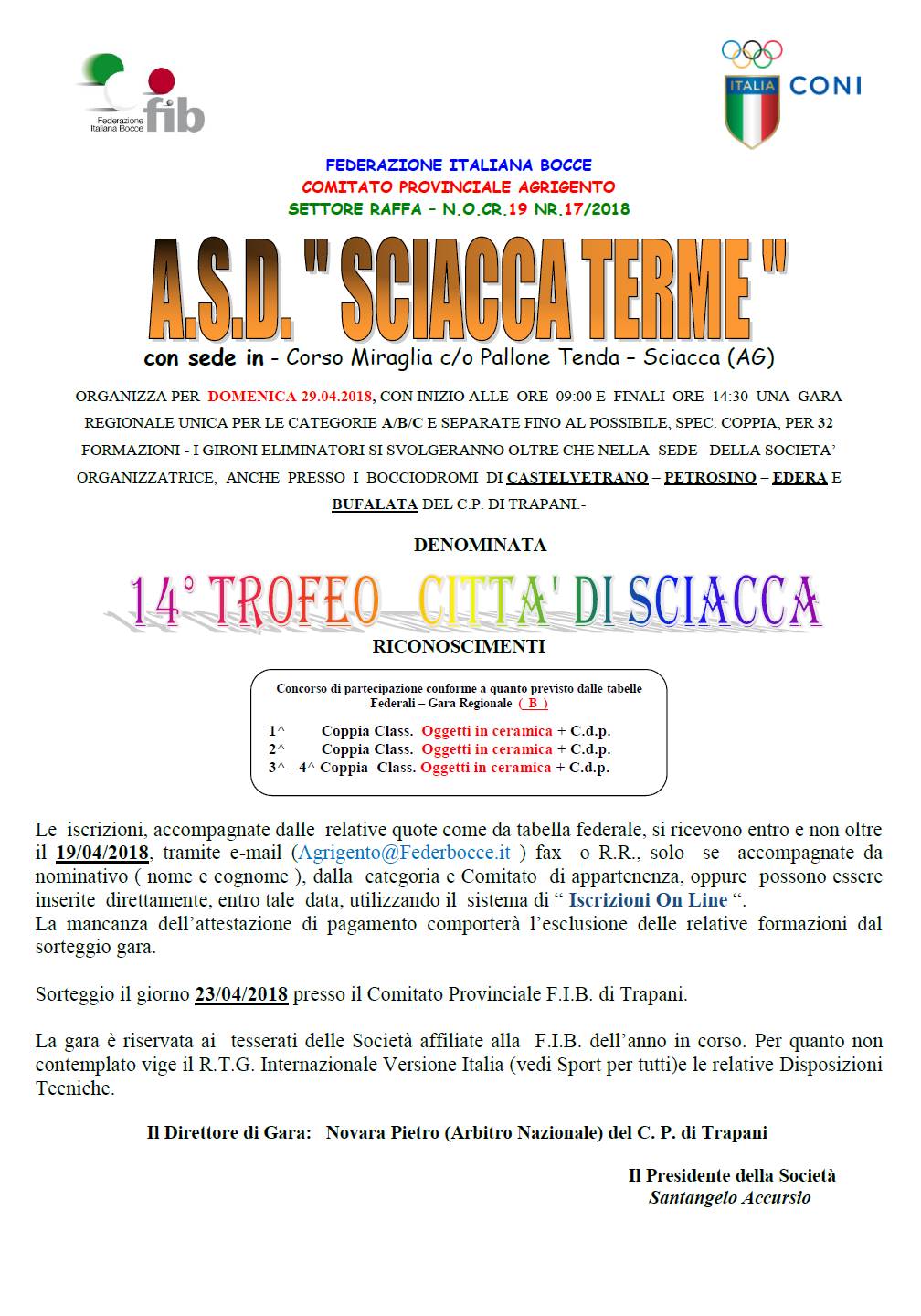 Federazione Italiana Bocce fib

ITALIA CONI

FEDERAZIONE ITALIANA BOCCE
COMITATO PROVINCIALE AGRIGENTO
SETTORE RAFFA – N.O.CR.19 NR.17/2018

A.S.D. " SCIACCA TERME "

con sede in - Corso Miraglia c/o Pallone Tenda – Sciacca (AG)

ORGANIZZA PER DOMENICA 29.04.2018, CON INIZIO ALLE ORE 09:00 E FINALI ORE 14:30 UNA GARA REGIONALE UNICA PER LE CATEGORIE A/B/C E SEPARATE FINO AL POSSIBILE, SPEC. COPPIA, PER 32 FORMAZIONI - I GIRONI ELIMINATORI SI SVOLGERANNO OLTRE CHE NELLA SEDE DELLA SOCIETA' ORGANIZZATRICE, ANCHE PRESSO I BOCCIODROMI DI CASTELVETRANO – PETROSINO – EDERA E BUFALATA DEL C.P. DI TRAPANI.-

DENOMINATA

14° TROFEO CITTA' DI SCIACCA

RICONOSCIMENTI

Concorso di partecipazione conforme a quanto previsto dalle tabelle Federali – Gara Regionale ( B )

1^ Coppia Class. Oggetti in ceramica + C.d.p.
2^ Coppia Class. Oggetti in ceramica + C.d.p.
3^ - 4^ Coppia Class. Oggetti in ceramica + C.d.p.

Le iscrizioni, accompagnate dalle relative quote come da tabella federale, si ricevono entro e non oltre il 19/04/2018, tramite e-mail (Agrigento@Federbocce.it ) fax o R.R., solo se accompagnate da nominativo ( nome e cognome ), dalla categoria e Comitato di appartenenza, oppure possono essere inserite direttamente, entro tale data, utilizzando il sistema di " Iscrizioni On Line ".
La mancanza dell'attestazione di pagamento comporterà l'esclusione delle relative formazioni dal sorteggio gara.

Sorteggio il giorno 23/04/2018 presso il Comitato Provinciale F.I.B. di Trapani.

La gara è riservata ai tesserati delle Società affiliate alla F.I.B. dell'anno in corso. Per quanto non contemplato vige il R.T.G. Internazionale Versione Italia (vedi Sport per tutti)e le relative Disposizioni Tecniche.

Il Direttore di Gara: Novara Pietro (Arbitro Nazionale) del C. P. di Trapani

Il Presidente della Società
Santangelo Accursio